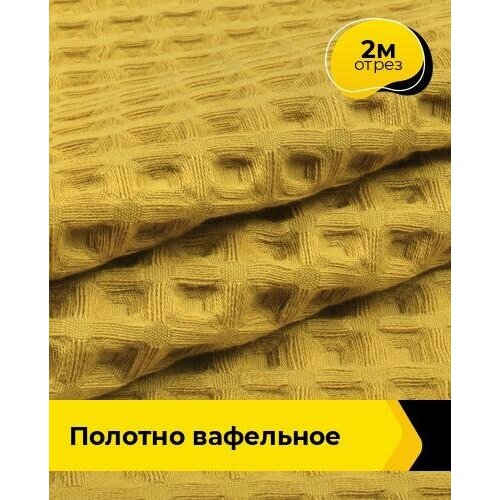 2м
отрез

Полотно вафельное